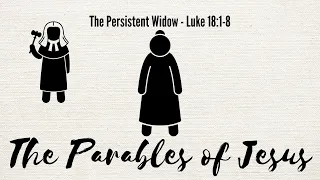 The Persistent Widow - Luke 18:1-8

The Parables of Jesus